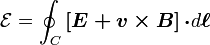 $\mathcal{E} = \oint_C [\boldsymbol{E} + \boldsymbol{v} \times \boldsymbol{B}] \cdot d\boldsymbol{\ell}$